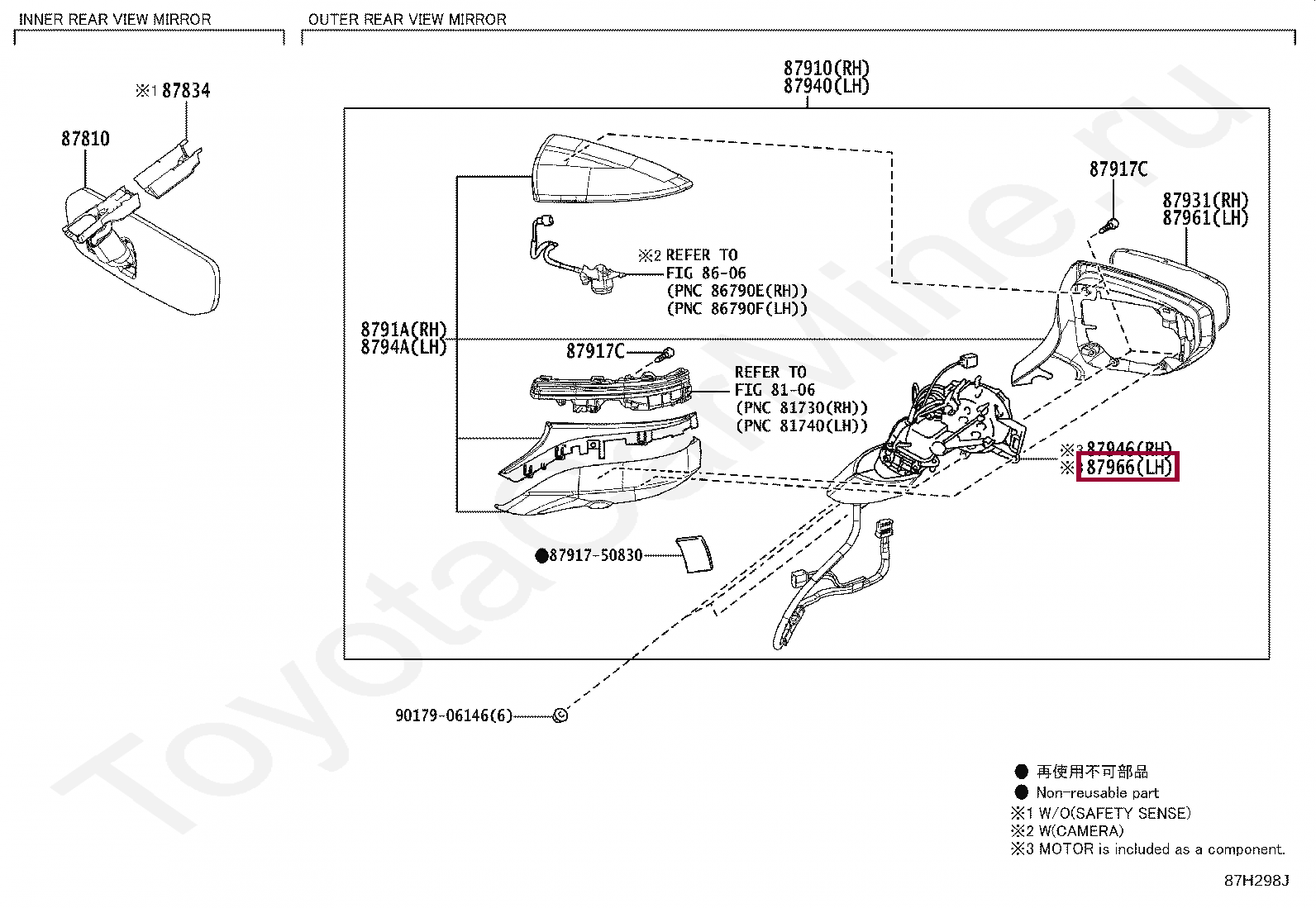 INNER REAR VIEW MIRROR

OUTER REAR VIEW MIRROR

※1 87834

87810

87910(RH)
87940(LH)

87917C

87931(RH)
87961(LH)

※2 REFER TO
FIG 86-06
(PNC 86790E(RH))
(PNC 86790F(LH))

8791A(RH)
8794A(LH)

87917C

REFER TO
FIG 81-06
(PNC 81730(RH))
(PNC 81740(LH))

※3 87946(RH)
※3 87966(LH)

●87917-50830

90179-06146(6)

ToyotaCarMine.ru

● 再使用不可部品
● Non-reusable part
※1 W/O(SAFETY SENSE)
※2 W(CAMERA)
※3 MOTOR is included as a component.

87H298J